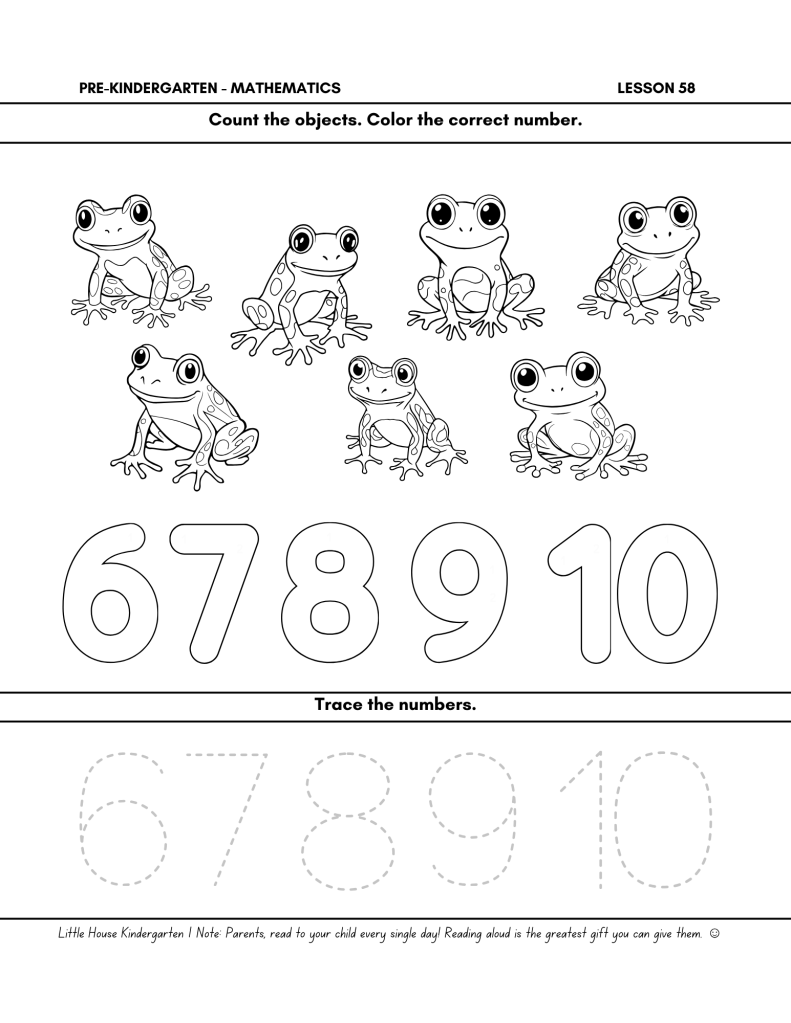 PRE-KINDERGARTEN - MATHEMATICS LESSON 58

Count the objects. Color the correct number.

6 7 8 9 10

Trace the numbers.

6 7 8 9 10

Little House Kindergarten | Note: Parents, read to your child every single day! Reading aloud is the greatest gift you can give them. ☺